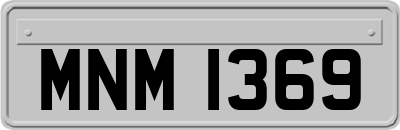 MNM 1369